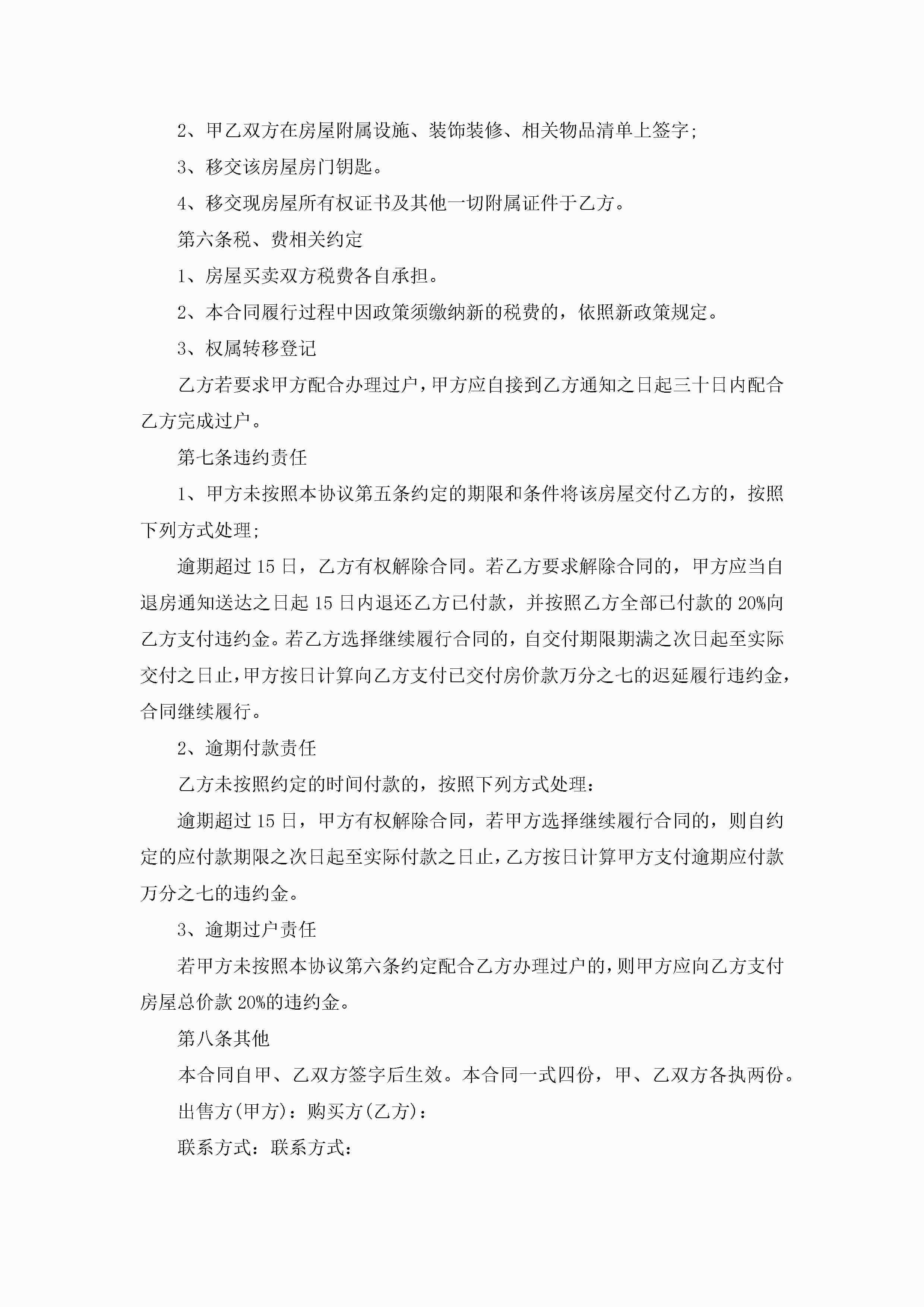 2、甲乙双方在房屋附属设施、装饰装修、相关物品清单上签字;

3、移交该房屋房门钥匙。

4、移交现房屋所有权证书及其他一切附属证件于乙方。

第六条税、费相关约定

1、房屋买卖双方税费各自承担。

2、本合同履行过程中因政策须缴纳新的税费的，依照新政策规定。

3、权属转移登记

乙方若要求甲方配合办理过户，甲方应自接到乙方通知之日起三十日内配合乙方完成过户。

第七条违约责任

1、甲方未按照本协议第五条约定的期限和条件将该房屋交付乙方的，按照下列方式处理;

逾期超过15日，乙方有权解除合同。若乙方要求解除合同的，甲方应当自退房通知送达之日起15日内退还乙方已付款，并按照乙方全部已付款的20%向乙方支付违约金。若乙方选择继续履行合同的，自交付期限期满之次日起至实际交付之日止，甲方按日计算向乙方支付已交付房价款万分之七的迟延履行违约金，合同继续履行。

2、逾期付款责任

乙方未按照约定的时间付款的，按照下列方式处理：

逾期超过15日，甲方有权解除合同，若甲方选择继续履行合同的，则自约定的应付款期限之次日起至实际付款之日止，乙方按日计算甲方支付逾期应付款万分之七的违约金。

3、逾期过户责任

若甲方未按照本协议第六条约定配合乙方办理过户的，则甲方应向乙方支付房屋总价款20%的违约金。

第八条其他

本合同自甲、乙双方签字后生效。本合同一式四份，甲、乙双方各执两份。

出售方(甲方)：购买方(乙方)：

联系方式：联系方式：